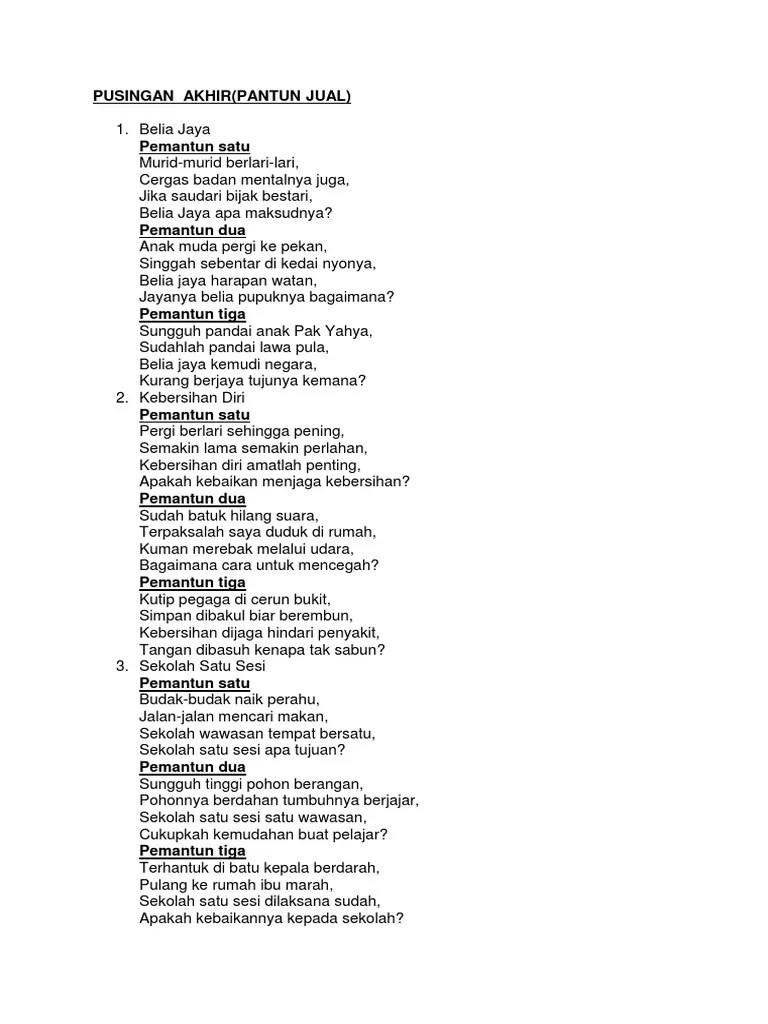 PUSINGAN AKHIR(PANTUN JUAL)

1. Belia Jaya
Pemantun satu
Murid-murid berlari-lari,
Cergas badan mentalnya juga,
Jika saudari bijak bestari,
Belia Jaya apa maksudnya?
Pemantun dua
Anak muda pergi ke pekan,
Singgah sebentar di kedai nyonya,
Belia jaya harapan watan,
Jayanya belia pupuknya bagaimana?
Pemantun tiga
Sungguh pandai anak Pak Yahya,
Sudahlah pandai lawa pula,
Belia jaya kemudi negara,
Kurang berjaya tujunya kemana?
2. Kebersihan Diri
Pemantun satu
Pergi berlari sehingga pening,
Semakin lama semakin perlahan,
Kebersihan diri amatlah penting,
Apakah kebaikan menjaga kebersihan?
Pemantun dua
Sudah batuk hilang suara,
Terpaksalah saya duduk di rumah,
Kuman merebak melalui udara,
Bagaimana cara untuk mencegah?
Pemantun tiga
Kutip pegaga di cerun bukit,
Simpan dibakul biar berembun,
Kebersihan dijaga hindari penyakit,
Tangan dibasuh kenapa tak sabun?
3. Sekolah Satu Sesi
Pemantun satu
Budak-budak naik perahu,
Jalan-jalan mencari makan,
Sekolah wawasan tempat bersatu,
Sekolah satu sesi apa tujuan?
Pemantun dua
Sungguh tinggi pohon berangan,
Pohonnya berdahan tumbuhnya berjajar,
Sekolah satu sesi satu wawasan,
Cukupkah kemudahan buat pelajar?
Pemantun tiga
Terhantuk di batu kepala berdarah,
Pulang ke rumah ibu marah,
Sekolah satu sesi dilaksana sudah,
Apakah kebaikannya kepada sekolah?